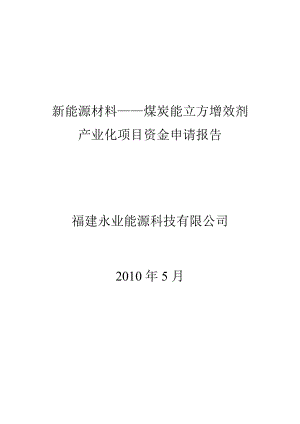 新能源材料——煤炭能立方增效剂
产业化项目资金申请报告

福建永业能源科技有限公司

2010 年 5 月